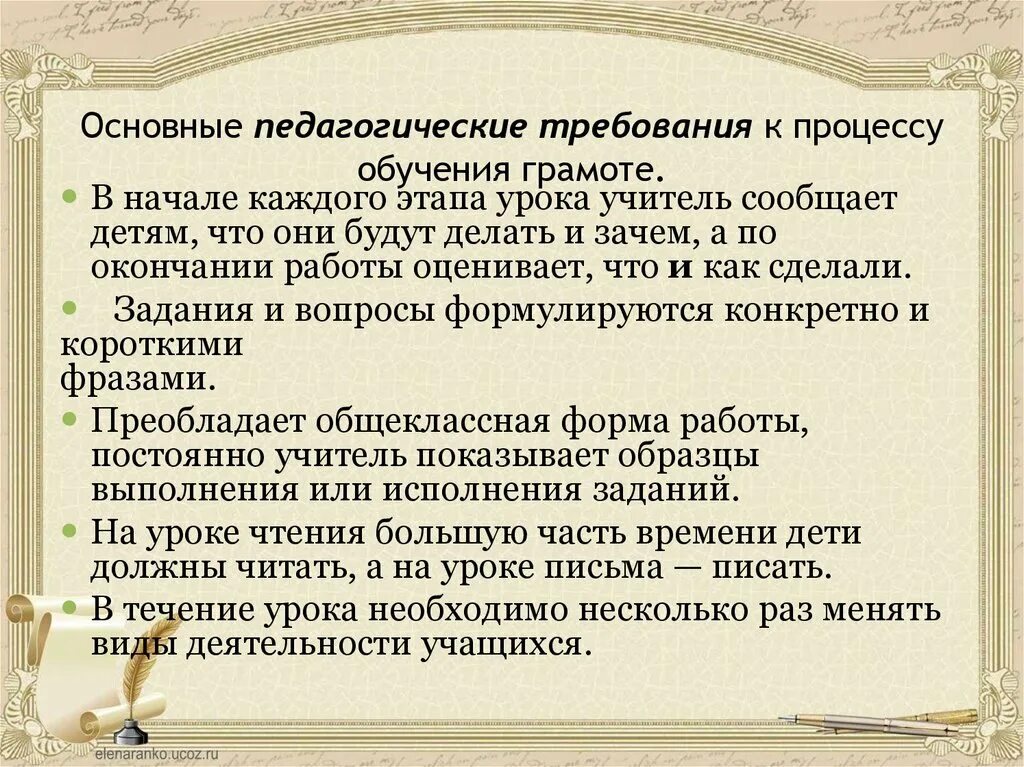 Основные педагогические требования к процессу обучения грамоте.

• В начале каждого этапа урока учитель сообщает детям, что они будут делать и зачем, а по окончании работы оценивает, что и как сделали.

• Задания и вопросы формулируются конкретно и короткими фразами.

• Преобладает общеклассная форма работы, постоянно учитель показывает образцы выполнения или исполнения заданий.

• На уроке чтения большую часть времени дети должны читать, а на уроке письма — писать.

• В течение урока необходимо несколько раз менять виды деятельности учащихся.

elenaranko.ucoz.ru